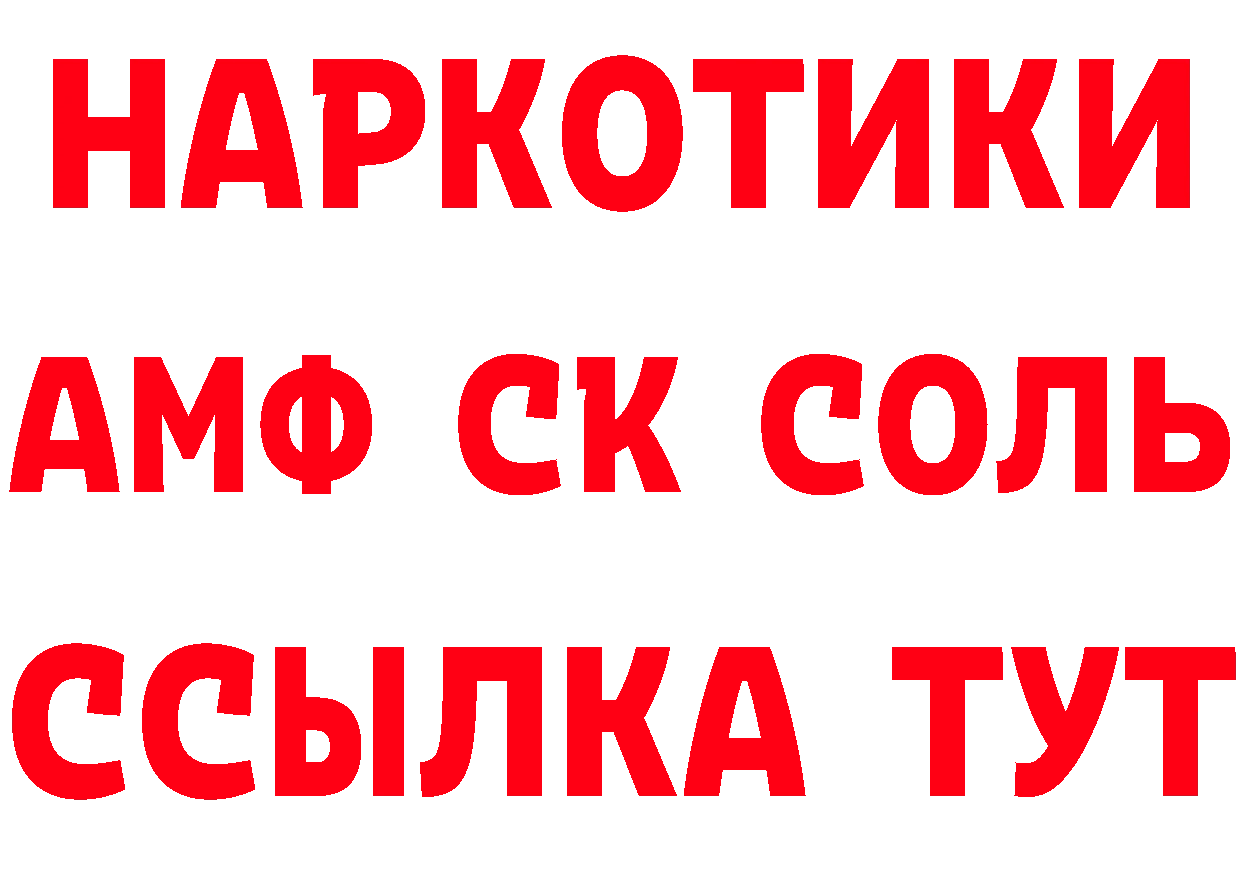 НАРКОТИКИ
АМФ СК СОЛЬ
ССЫЛКА ТУТ